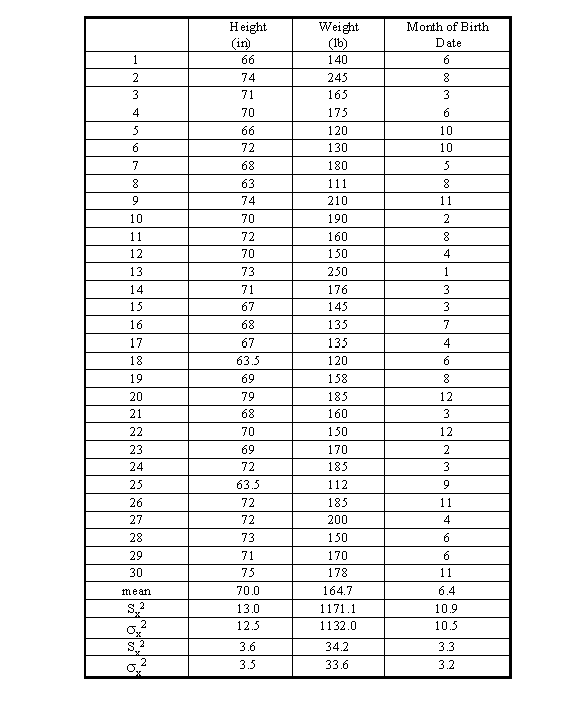 | | Height (in) | Weight (lb) | Month of Birth Date |
|---|---|---|---|
| 1 | 66 | 140 | 6 |
| 2 | 74 | 245 | 8 |
| 3 | 71 | 165 | 3 |
| 4 | 70 | 175 | 6 |
| 5 | 66 | 120 | 10 |
| 6 | 72 | 130 | 10 |
| 7 | 68 | 180 | 5 |
| 8 | 63 | 111 | 8 |
| 9 | 74 | 210 | 11 |
| 10 | 70 | 190 | 2 |
| 11 | 72 | 160 | 8 |
| 12 | 70 | 150 | 4 |
| 13 | 73 | 250 | 1 |
| 14 | 71 | 176 | 3 |
| 15 | 67 | 145 | 3 |
| 16 | 68 | 135 | 7 |
| 17 | 67 | 135 | 4 |
| 18 | 63.5 | 120 | 6 |
| 19 | 69 | 158 | 8 |
| 20 | 79 | 185 | 12 |
| 21 | 68 | 160 | 3 |
| 22 | 70 | 150 | 12 |
| 23 | 69 | 170 | 2 |
| 24 | 72 | 185 | 3 |
| 25 | 63.5 | 112 | 9 |
| 26 | 72 | 185 | 11 |
| 27 | 72 | 200 | 4 |
| 28 | 73 | 150 | 6 |
| 29 | 71 | 170 | 6 |
| 30 | 75 | 178 | 11 |
| mean | 70.0 | 164.7 | 6.4 |
| $S_x^2$ | 13.0 | 1171.1 | 10.9 |
| $\sigma_x^2$ | 12.5 | 1132.0 | 10.5 |
| $S_x^2$ | 3.6 | 34.2 | 3.3 |
| $\sigma_x^2$ | 3.5 | 33.6 | 3.2 |